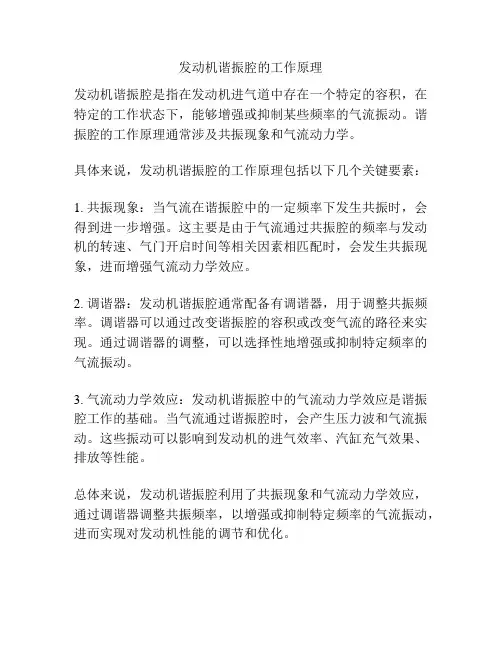 发动机谐振腔的工作原理

发动机谐振腔是指在发动机进气道中存在一个特定的容积，在特定的工作状态下，能够增强或抑制某些频率的气流振动。谐振腔的工作原理通常涉及共振现象和气流动力学。

具体来说，发动机谐振腔的工作原理包括以下几个关键要素：

1. 共振现象：当气流在谐振腔中的一定频率下发生共振时，会得到进一步增强。这主要是由于气流通过共振腔的频率与发动机的转速、气门开启时间等相关因素相匹配时，会发生共振现象，进而增强气流动力学效应。

2. 调谐器：发动机谐振腔通常配备有调谐器，用于调整共振频率。调谐器可以通过改变谐振腔的容积或改变气流的路径来实现。通过调谐器的调整，可以选择性地增强或抑制特定频率的气流振动。

3. 气流动力学效应：发动机谐振腔中的气流动力学效应是谐振腔工作的基础。当气流通过谐振腔时，会产生压力波和气流振动。这些振动可以影响到发动机的进气效率、汽缸充气效果、排放等性能。

总体来说，发动机谐振腔利用了共振现象和气流动力学效应，通过调谐器调整共振频率，以增强或抑制特定频率的气流振动，进而实现对发动机性能的调节和优化。